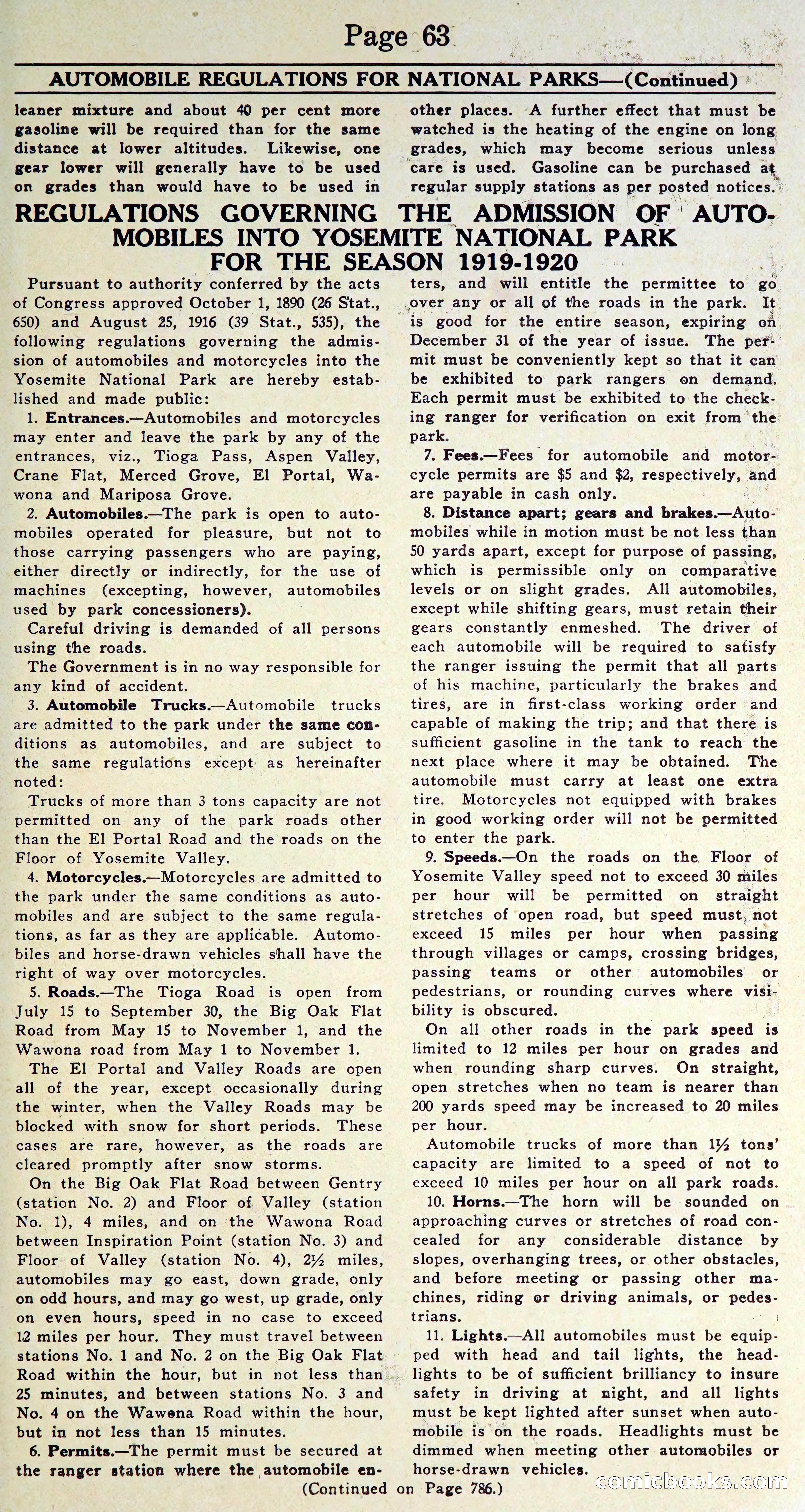 Page 63

AUTOMOBILE REGULATIONS FOR NATIONAL PARKS—(Continued)

leaner mixture and about 40 per cent more gasoline will be required than for the same distance at lower altitudes. Likewise, one gear lower will generally have to be used on grades than would have to be used in other places. A further effect that must be watched is the heating of the engine on long grades, which may become serious unless care is used. Gasoline can be purchased at regular supply stations as per posted notices.

REGULATIONS GOVERNING THE ADMISSION OF AUTOMOBILES INTO YOSEMITE NATIONAL PARK FOR THE SEASON 1919-1920

Pursuant to authority conferred by the acts of Congress approved October 1, 1890 (26 Stat., 650) and August 25, 1916 (39 Stat., 535), the following regulations governing the admission of automobiles and motorcycles into the Yosemite National Park are hereby established and made public:

1. Entrances.—Automobiles and motorcycles may enter and leave the park by any of the entrances, viz., Tioga Pass, Aspen Valley, Crane Flat, Merced Grove, El Portal, Wawona and Mariposa Grove.

2. Automobiles.—The park is open to automobiles operated for pleasure, but not to those carrying passengers who are paying, either directly or indirectly, for the use of machines (excepting, however, automobiles used by park concessioners).

Careful driving is demanded of all persons using the roads.

The Government is in no way responsible for any kind of accident.

3. Automobile Trucks.—Automobile trucks are admitted to the park under the same conditions as automobiles, and are subject to the same regulations except as hereinafter noted:

Trucks of more than 3 tons capacity are not permitted on any of the park roads other than the El Portal Road and the roads on the Floor of Yosemite Valley.

4. Motorcycles.—Motorcycles are admitted to the park under the same conditions as automobiles and are subject to the same regulations, as far as they are applicable. Automobiles and horse-drawn vehicles shall have the right of way over motorcycles.

5. Roads.—The Tioga Road is open from July 15 to September 30, the Big Oak Flat Road from May 15 to November 1, and the Wawona road from May 1 to November 1.

The El Portal and Valley Roads are open all of the year, except occasionally during the winter, when the Valley Roads may be blocked with snow for short periods. These cases are rare, however, as the roads are cleared promptly after snow storms.

On the Big Oak Flat Road between Gentry (station No. 2) and Floor of Valley (station No. 1), 4 miles, and on the Wawona Road between Inspiration Point (station No. 3) and Floor of Valley (station No. 4), 2½ miles, automobiles may go east, down grade, only on odd hours, and may go west, up grade, only on even hours, speed in no case to exceed 12 miles per hour. They must travel between stations No. 1 and No. 2 on the Big Oak Flat Road within the hour, but in not less than 25 minutes, and between stations No. 3 and No. 4 on the Wawona Road within the hour, but in not less than 15 minutes.

6. Permits.—The permit must be secured at the ranger station where the automobile enters, and will entitle the permittee to go over any or all of the roads in the park. It is good for the entire season, expiring on December 31 of the year of issue. The permit must be conveniently kept so that it can be exhibited to park rangers on demand. Each permit must be exhibited to the checking ranger for verification on exit from the park.

7. Fees.—Fees for automobile and motorcycle permits are $5 and $2, respectively, and are payable in cash only.

8. Distance apart; gears and brakes.—Automobiles while in motion must be not less than 50 yards apart, except for purpose of passing, which is permissible only on comparative levels or on slight grades. All automobiles, except while shifting gears, must retain their gears constantly enmeshed. The driver of each automobile will be required to satisfy the ranger issuing the permit that all parts of his machine, particularly the brakes and tires, are in first-class working order and capable of making the trip; and that there is sufficient gasoline in the tank to reach the next place where it may be obtained. The automobile must carry at least one extra tire. Motorcycles not equipped with brakes in good working order will not be permitted to enter the park.

9. Speeds.—On the roads on the Floor of Yosemite Valley speed not to exceed 30 miles per hour will be permitted on straight stretches of open road, but speed must not exceed 15 miles per hour when passing through villages or camps, crossing bridges, passing teams or other automobiles or pedestrians, or rounding curves where visibility is obscured.

On all other roads in the park speed is limited to 12 miles per hour on grades and when rounding sharp curves. On straight, open stretches when no team is nearer than 200 yards speed may be increased to 20 miles per hour.

Automobile trucks of more than 1½ tons' capacity are limited to a speed of not to exceed 10 miles per hour on all park roads.

10. Horns.—The horn will be sounded on approaching curves or stretches of road concealed for any considerable distance by slopes, overhanging trees, or other obstacles, and before meeting or passing other machines, riding or driving animals, or pedestrians.

11. Lights.—All automobiles must be equipped with head and tail lights, the headlights to be of sufficient brilliancy to insure safety in driving at night, and all lights must be kept lighted after sunset when automobile is on the roads. Headlights must be dimmed when meeting other automobiles or horse-drawn vehicles.

(Continued on Page 786.)

comicbooks.com